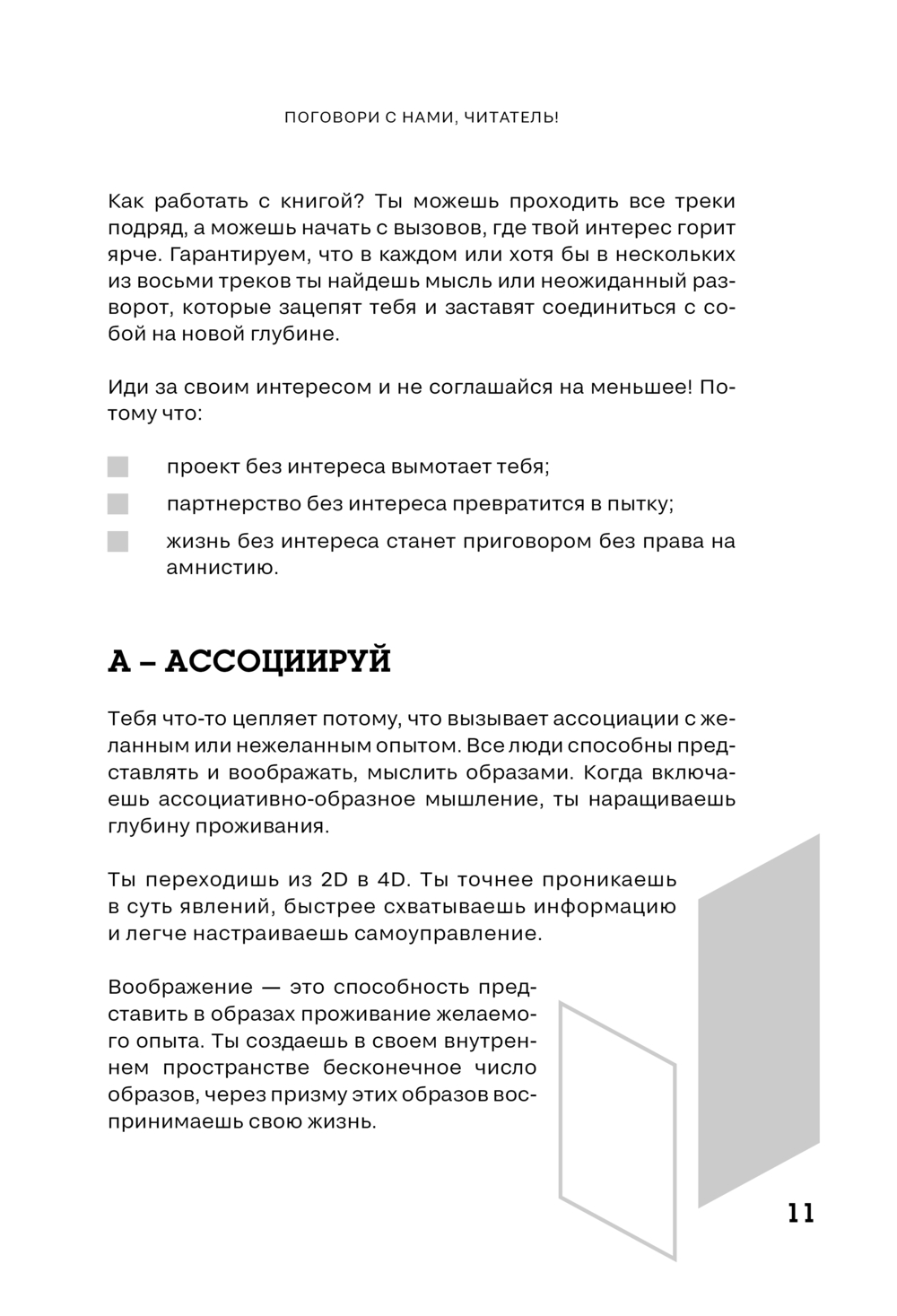 ПОГОВОРИ С НАМИ, ЧИТАТЕЛЬ!

Как работать с книгой? Ты можешь проходить все треки подряд, а можешь начать с вызовов, где твой интерес горит ярче. Гарантируем, что в каждом или хотя бы в нескольких из восьми треков ты найдешь мысль или неожиданный разворот, которые зацепят тебя и заставят соединиться с собой на новой глубине.

Иди за своим интересом и не соглашайся на меньшее! Потому что:

проект без интереса вымотает тебя;

партнерство без интереса превратится в пытку;

жизнь без интереса станет приговором без права на амнистию.

А – АССОЦИИРУЙ

Тебя что-то цепляет потому, что вызывает ассоциации с желанным или нежеланным опытом. Все люди способны представлять и воображать, мыслить образами. Когда включаешь ассоциативно-образное мышление, ты наращиваешь глубину проживания.

Ты переходишь из 2D в 4D. Ты точнее проникаешь в суть явлений, быстрее схватываешь информацию и легче настраиваешь самоуправление.

Воображение — это способность представить в образах проживание желаемого опыта. Ты создаешь в своем внутреннем пространстве бесконечное число образов, через призму этих образов воспринимаешь свою жизнь.

11